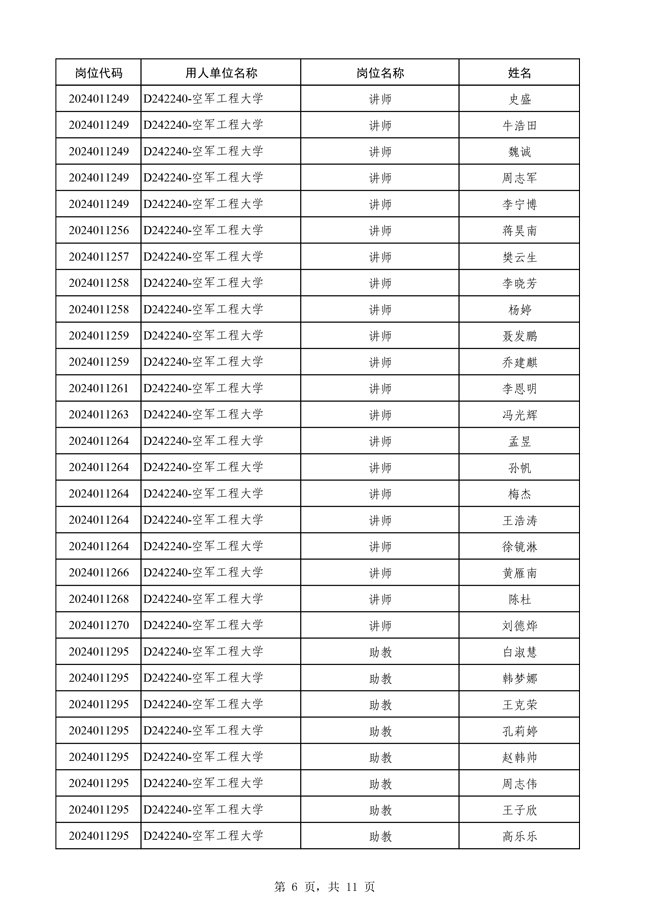 | 岗位代码 | 用人单位名称 | 岗位名称 | 姓名 |
|---|---|---|---|
| 2024011249 | D242240-空军工程大学 | 讲师 | 史盛 |
| 2024011249 | D242240-空军工程大学 | 讲师 | 牛浩田 |
| 2024011249 | D242240-空军工程大学 | 讲师 | 魏诚 |
| 2024011249 | D242240-空军工程大学 | 讲师 | 周志军 |
| 2024011249 | D242240-空军工程大学 | 讲师 | 李宁博 |
| 2024011256 | D242240-空军工程大学 | 讲师 | 蒋昊南 |
| 2024011257 | D242240-空军工程大学 | 讲师 | 樊云生 |
| 2024011258 | D242240-空军工程大学 | 讲师 | 李晓芳 |
| 2024011258 | D242240-空军工程大学 | 讲师 | 杨婷 |
| 2024011259 | D242240-空军工程大学 | 讲师 | 聂发鹏 |
| 2024011259 | D242240-空军工程大学 | 讲师 | 乔建麒 |
| 2024011261 | D242240-空军工程大学 | 讲师 | 李恩明 |
| 2024011263 | D242240-空军工程大学 | 讲师 | 冯光辉 |
| 2024011264 | D242240-空军工程大学 | 讲师 | 孟昱 |
| 2024011264 | D242240-空军工程大学 | 讲师 | 孙帆 |
| 2024011264 | D242240-空军工程大学 | 讲师 | 梅杰 |
| 2024011264 | D242240-空军工程大学 | 讲师 | 王浩涛 |
| 2024011264 | D242240-空军工程大学 | 讲师 | 徐镜淋 |
| 2024011266 | D242240-空军工程大学 | 讲师 | 黄雁南 |
| 2024011268 | D242240-空军工程大学 | 讲师 | 陈杜 |
| 2024011270 | D242240-空军工程大学 | 讲师 | 刘德烨 |
| 2024011295 | D242240-空军工程大学 | 助教 | 白淑慧 |
| 2024011295 | D242240-空军工程大学 | 助教 | 韩梦娜 |
| 2024011295 | D242240-空军工程大学 | 助教 | 王克荣 |
| 2024011295 | D242240-空军工程大学 | 助教 | 孔莉婷 |
| 2024011295 | D242240-空军工程大学 | 助教 | 赵韩帅 |
| 2024011295 | D242240-空军工程大学 | 助教 | 周志伟 |
| 2024011295 | D242240-空军工程大学 | 助教 | 王子欣 |
| 2024011295 | D242240-空军工程大学 | 助教 | 高乐乐 |

第 6 页，共 11 页